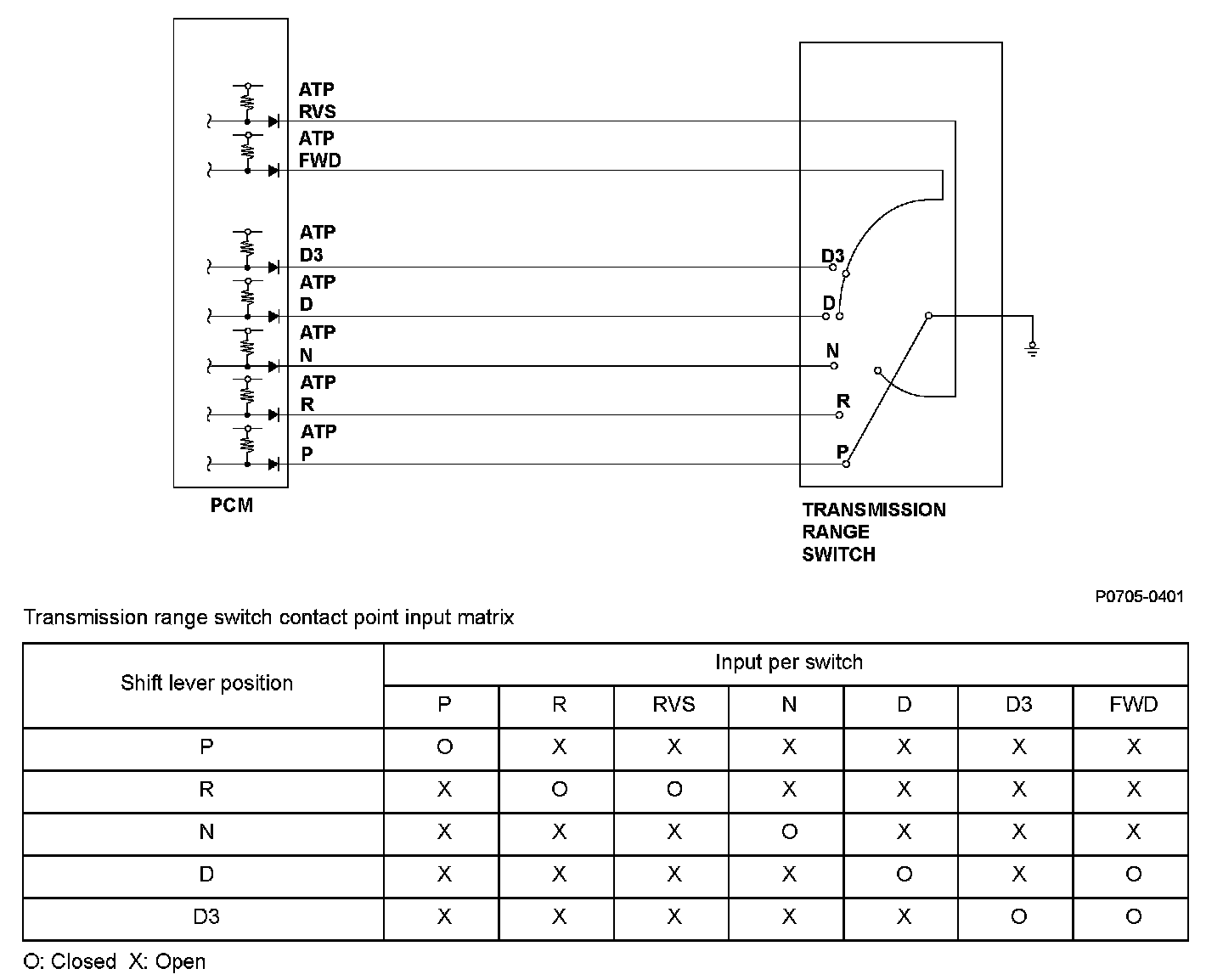 ATP RVS
ATP FWD
ATP D3
ATP D
ATP N
ATP R
ATP P
PCM

D3
D
N
R
P
TRANSMISSION RANGE SWITCH

P0705-0401

Transmission range switch contact point input matrix

| Shift lever position | Input per switch | | | | | | |
|---|---|---|---|---|---|---|---|
| | P | R | RVS | N | D | D3 | FWD |
| P | O | X | X | X | X | X | X |
| R | X | O | O | X | X | X | X |
| N | X | X | X | O | X | X | X |
| D | X | X | X | X | O | X | O |
| D3 | X | X | X | X | X | O | O |

O: Closed X: Open